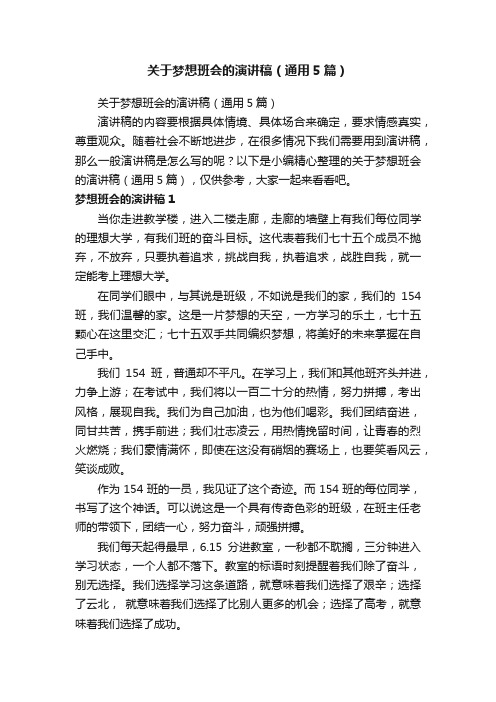 关于梦想班会的演讲稿（通用5篇）

关于梦想班会的演讲稿（通用5篇）

演讲稿的内容要根据具体情境、具体场合来确定，要求情感真实，尊重观众。随着社会不断地进步，在很多情况下我们需要用到演讲稿，那么一般演讲稿是怎么写的呢？以下是小编精心整理的关于梦想班会的演讲稿（通用5篇），仅供参考，大家一起来看看吧。

梦想班会的演讲稿1

当你走进教学楼，进入二楼走廊，走廊的墙壁上有我们每位同学的理想大学，有我们班的奋斗目标。这代表着我们七十五个成员不抛弃，不放弃，只要执着追求，挑战自我，执着追求，战胜自我，就一定能考上理想大学。

在同学们眼中，与其说是班级，不如说是我们的家，我们的 154 班，我们温馨的家。这是一片梦想的天空，一方学习的乐土，七十五颗心在这里交汇；七十五双手共同编织梦想，将美好的未来掌握在自己手中。

我们 154 班，普通却不平凡。在学习上，我们和其他班齐头并进，力争上游；在考试中，我们将以一百二十分的热情，努力拼搏，考出风格，展现自我。我们为自己加油，也为他们喝彩。我们团结奋进，同甘共苦，携手前进；我们壮志凌云，用热情挽留时间，让青春的烈火燃烧；我们豪情满怀，即使在这没有硝烟的赛场上，也要笑看风云，笑谈成败。

作为 154 班的一员，我见证了这个奇迹。而 154 班的每位同学，书写了这个神话。可以说这是一个具有传奇色彩的班级，在班主任老师的带领下，团结一心，努力奋斗，顽强拼搏。

我们每天起得最早，6.15 分进教室，一秒都不耽搁，三分钟进入学习状态，一个人都不落下。教室的标语时刻提醒着我们除了奋斗，别无选择。我们选择学习这条道路，就意味着我们选择了艰辛；选择了云北， 就意味着我们选择了比别人更多的机会；选择了高考，就意味着我们选择了成功。